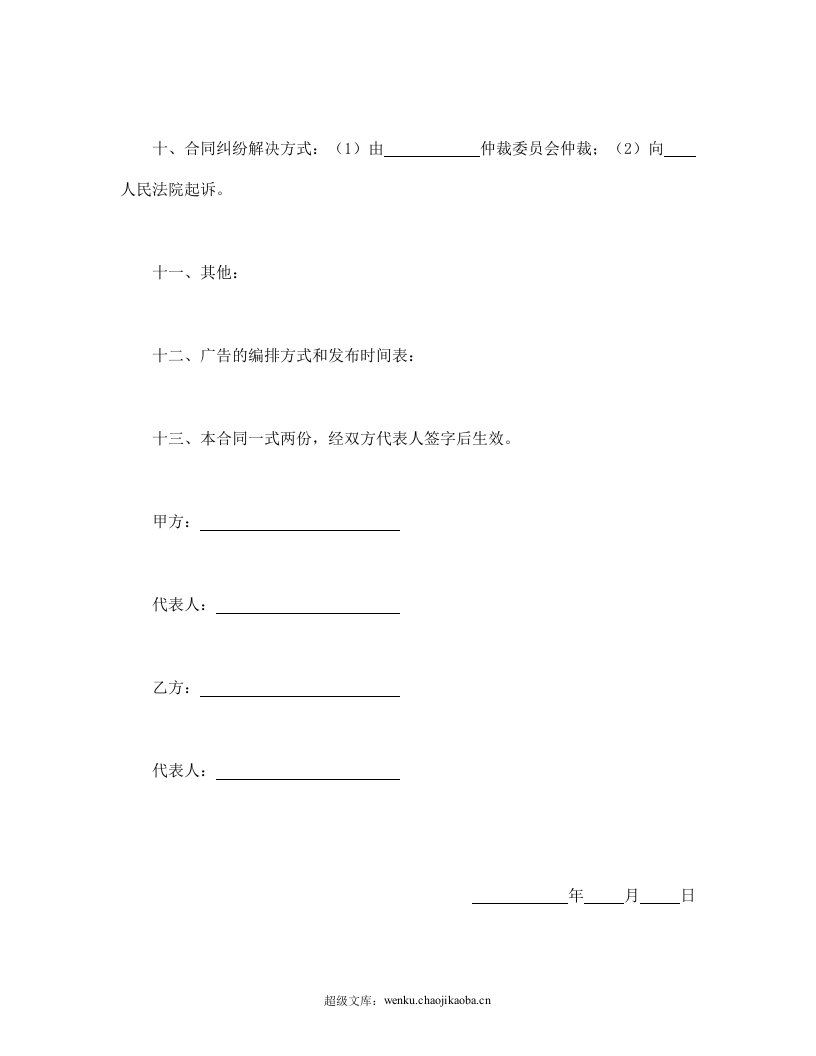 十、合同纠纷解决方式：（1）由____仲裁委员会仲裁；（2）向____人民法院起诉。

十一、其他：

十二、广告的编排方式和发布时间表：

十三、本合同一式两份，经双方代表人签字后生效。

甲方：____

代表人：____

乙方：____

代表人：____

____年____月____日

超级文库：wenku.chaojikaoba.cn